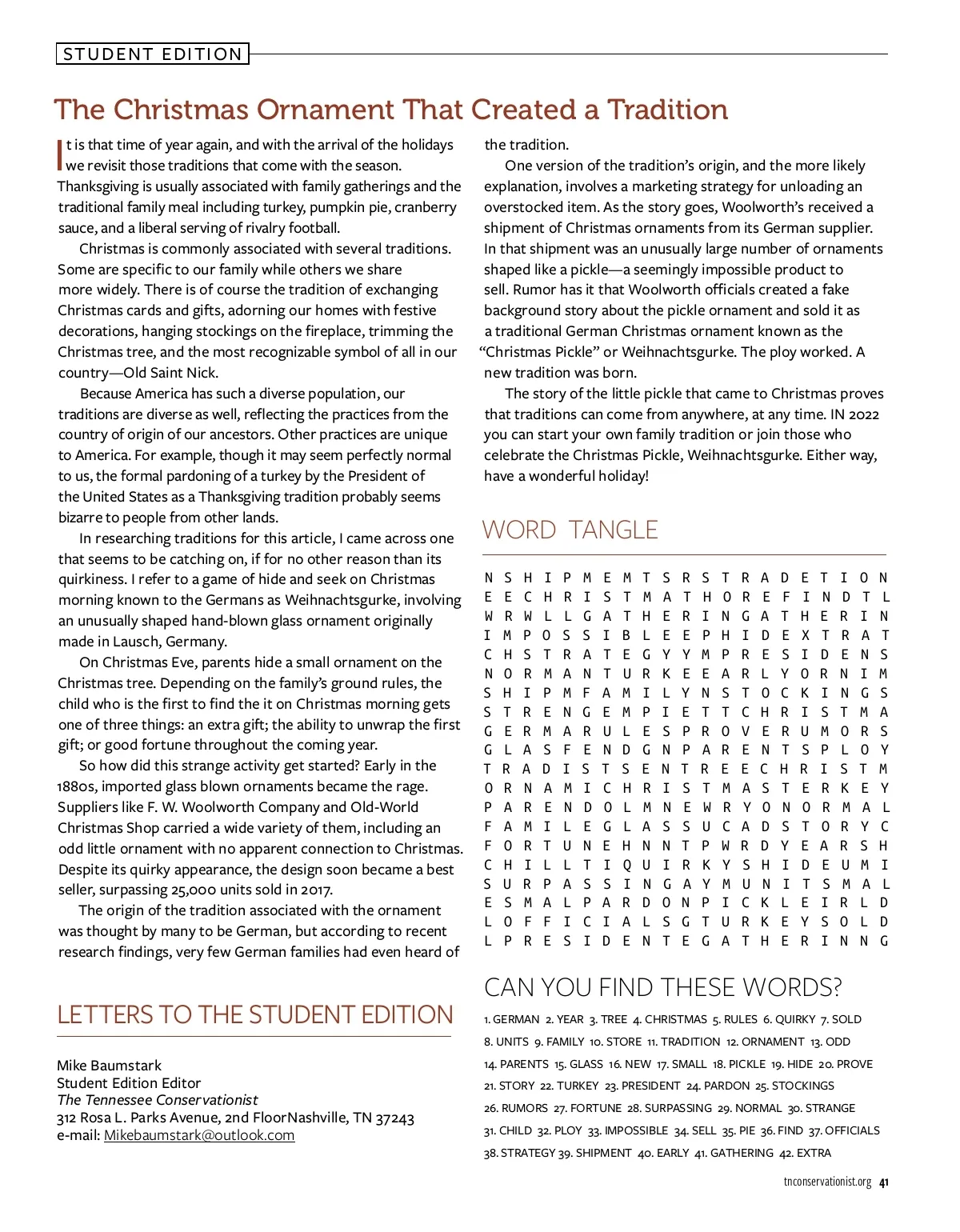 STUDENT EDITION

The Christmas Ornament That Created a Tradition

It is that time of year again, and with the arrival of the holidays we revisit those traditions that come with the season. Thanksgiving is usually associated with family gatherings and the traditional family meal including turkey, pumpkin pie, cranberry sauce, and a liberal serving of rivalry football.

Christmas is commonly associated with several traditions. Some are specific to our family while others we share more widely. There is of course the tradition of exchanging Christmas cards and gifts, adorning our homes with festive decorations, hanging stockings on the fireplace, trimming the Christmas tree, and the most recognizable symbol of all in our country—Old Saint Nick.

Because America has such a diverse population, our traditions are diverse as well, reflecting the practices from the country of origin of our ancestors. Other practices are unique to America. For example, though it may seem perfectly normal to us, the formal pardoning of a turkey by the President of the United States as a Thanksgiving tradition probably seems bizarre to people from other lands.

In researching traditions for this article, I came across one that seems to be catching on, if for no other reason than its quirkiness. I refer to a game of hide and seek on Christmas morning known to the Germans as Weihnachtsgurke, involving an unusually shaped hand-blown glass ornament originally made in Lausch, Germany.

On Christmas Eve, parents hide a small ornament on the Christmas tree. Depending on the family's ground rules, the child who is the first to find the it on Christmas morning gets one of three things: an extra gift; the ability to unwrap the first gift; or good fortune throughout the coming year.

So how did this strange activity get started? Early in the 1880s, imported glass blown ornaments became the rage. Suppliers like F. W. Woolworth Company and Old-World Christmas Shop carried a wide variety of them, including an odd little ornament with no apparent connection to Christmas. Despite its quirky appearance, the design soon became a best seller, surpassing 25,000 units sold in 2017.

The origin of the tradition associated with the ornament was thought by many to be German, but according to recent research findings, very few German families had even heard of the tradition.

One version of the tradition's origin, and the more likely explanation, involves a marketing strategy for unloading an overstocked item. As the story goes, Woolworth's received a shipment of Christmas ornaments from its German supplier. In that shipment was an unusually large number of ornaments shaped like a pickle—a seemingly impossible product to sell. Rumor has it that Woolworth officials created a fake background story about the pickle ornament and sold it as a traditional German Christmas ornament known as the "Christmas Pickle" or Weihnachtsgurke. The ploy worked. A new tradition was born.

The story of the little pickle that came to Christmas proves that traditions can come from anywhere, at any time. IN 2022 you can start your own family tradition or join those who celebrate the Christmas Pickle, Weihnachtsgurke. Either way, have a wonderful holiday!

WORD TANGLE

N S H I P M E M T S R S T R A D E T I O N
E E C H R I S T M A T H O R E F I N D T L
W R W L L G A T H E R I N G A T H E R I N
I M P O S S I B L E E P H I D E X T R A T
C H S T R A T E G Y Y M P R E S I D E N S
N O R M A N T U R K E E A R L Y O R N I M
S H I P M F A M I L Y N S T O C K I N G S
S T R E N G E M P I E T T C H R I S T M A
G E R M A R U L E S P R O V E R U M O R S
G L A S F E N D G N P A R E N T S P L O Y
T R A D I S T S E N T R E E C H R I S T M
O R N A M I C H R I S T M A S T E R K E Y
P A R E N D O L M N E W R Y O N O R M A L
F A M I L E G L A S S U C A D S T O R Y C
F O R T U N E H N N T P W R D Y E A R S H
C H I L L T I Q U I R K Y S H I D E U M I
S U R P A S S I N G A Y M U N I T S M A L
E S M A L P A R D O N P I C K L E I R L D
L O F F I C I A L S G T U R K E Y S O L D
L P R E S I D E N T E G A T H E R I N N G

CAN YOU FIND THESE WORDS?

1. GERMAN 2. YEAR 3. TREE 4. CHRISTMAS 5. RULES 6. QUIRKY 7. SOLD
8. UNITS 9. FAMILY 10. STORE 11. TRADITION 12. ORNAMENT 13. ODD
14. PARENTS 15. GLASS 16. NEW 17. SMALL 18. PICKLE 19. HIDE 20. PROVE
21. STORY 22. TURKEY 23. PRESIDENT 24. PARDON 25. STOCKINGS
26. RUMORS 27. FORTUNE 28. SURPASSING 29. NORMAL 30. STRANGE
31. CHILD 32. PLOY 33. IMPOSSIBLE 34. SELL 35. PIE 36. FIND 37. OFFICIALS
38. STRATEGY 39. SHIPMENT 40. EARLY 41. GATHERING 42. EXTRA

LETTERS TO THE STUDENT EDITION

Mike Baumstark
Student Edition Editor
The Tennessee Conservationist
312 Rosa L. Parks Avenue, 2nd FloorNashville, TN 37243
e-mail: Mikebaumstark@outlook.com

tnconservationist.org 41